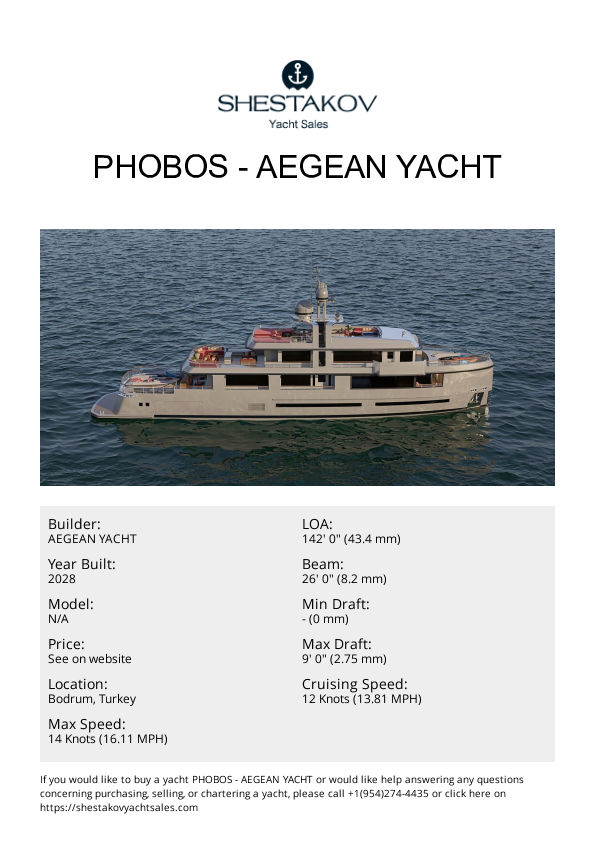 SHESTAKOV
Yacht Sales

PHOBOS - AEGEAN YACHT

Builder:
AEGEAN YACHT

Year Built:
2028

Model:
N/A

Price:
See on website

Location:
Bodrum, Turkey

Max Speed:
14 Knots (16.11 MPH)

LOA:
142' 0" (43.4 mm)

Beam:
26' 0" (8.2 mm)

Min Draft:
- (0 mm)

Max Draft:
9' 0" (2.75 mm)

Cruising Speed:
12 Knots (13.81 MPH)

If you would like to buy a yacht PHOBOS - AEGEAN YACHT or would like help answering any questions concerning purchasing, selling, or chartering a yacht, please call +1(954)274-4435 or click here on https://shestakovyachtsales.com